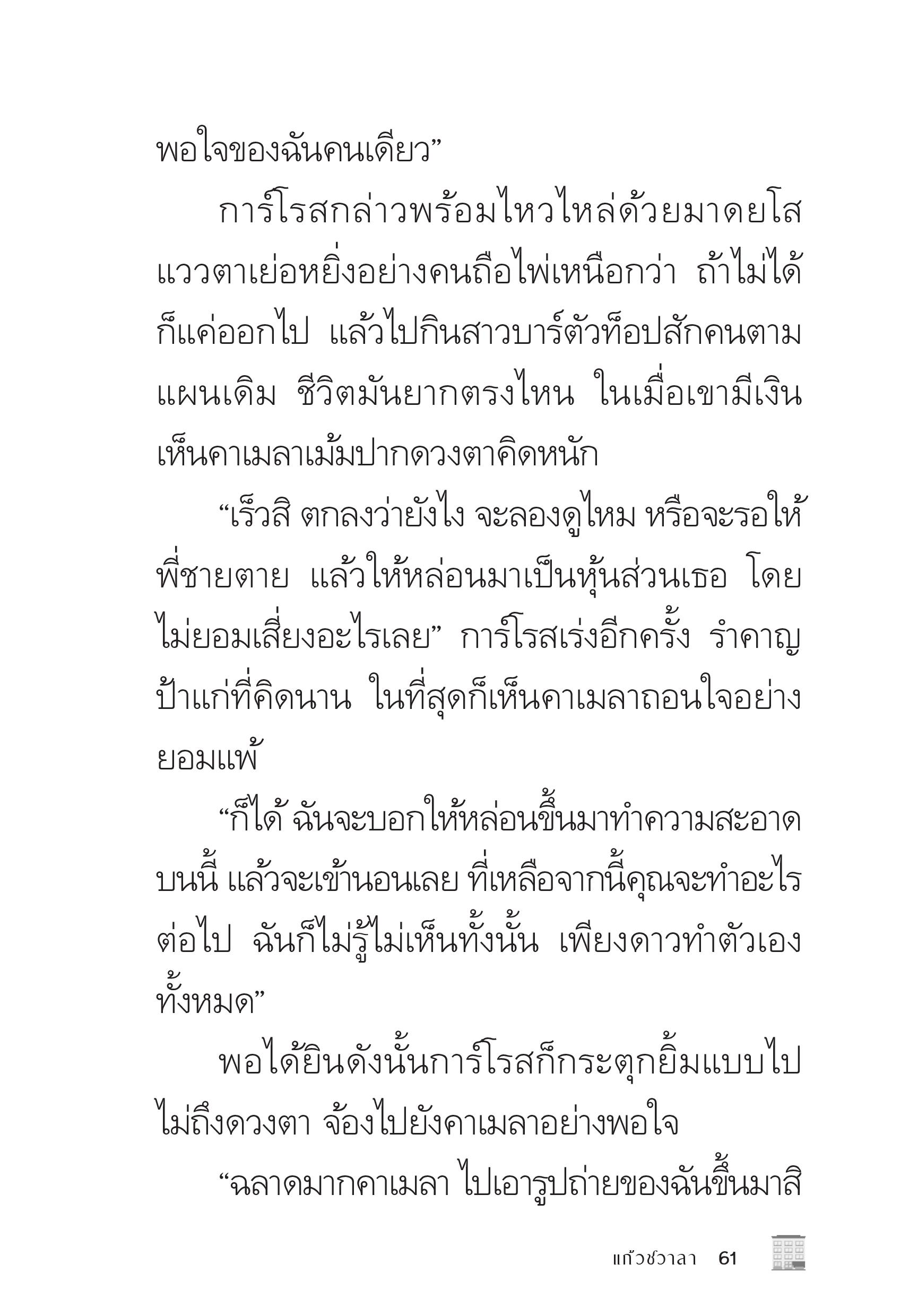 พอใจของฉันคนเดียว”

การ์โรสกล่าวพร้อมไหวไหล่ด้วยมาดยโส แววตาเย่อหยิ่งอย่างคนถือไพ่เหนือกว่า ถ้าไม่ได้ก็แค่ออกไป แล้วไปกินสาวบาร์ตัวท็อปสักคนตามแผนเดิม ชีวิตมันยากตรงไหน ในเมื่อเขามีเงิน เห็นคาเมลาเม้มปากดวงตาคิดหนัก

“เร็วสิ ตกลงว่ายังไง จะลองดูไหม หรือจะรอให้พี่ชายตาย แล้วให้หล่อนมาเป็นหุ้นส่วนเธอ โดยไม่ยอมเสี่ยงอะไรเลย” การ์โรสเร่งอีกครั้ง รำคาญป้าแก่ที่คิดนาน ในที่สุดก็เห็นคาเมลาถอนใจอย่างยอมแพ้

“ก็ได้ ฉันจะบอกให้หล่อนขึ้นมาทำความสะอาดบนนี้ แล้วจะเข้านอนเลย ที่เหลือจากนี้คุณจะทำอะไรต่อไป ฉันก็ไม่รู้ไม่เห็นทั้งนั้น เพียงดาวทำตัวเองทั้งหมด”

พอได้ยินดังนั้นการ์โรสก็กระตุกยิ้มแบบไปไม่ถึงดวงตา จ้องไปยังคาเมลาอย่างพอใจ

“ฉลาดมากคาเมลา ไปเอารูปถ่ายของฉันขึ้นมาสิ

แก้วชวาลา 61